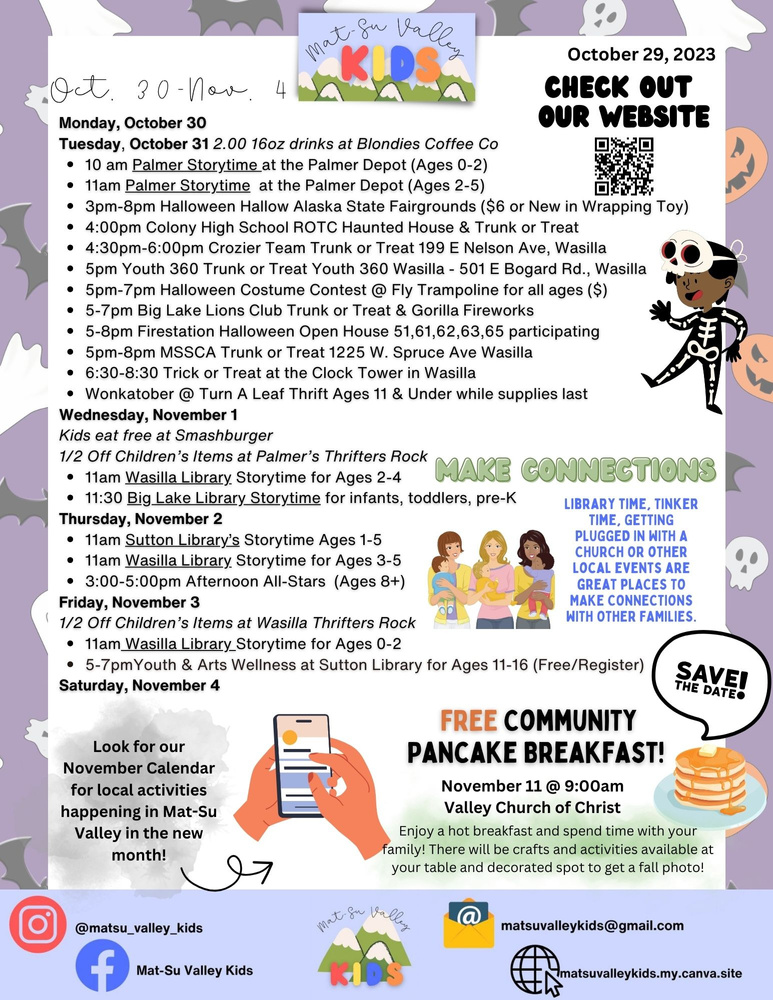 Mat-Su Valley KIDS

October 29, 2023

Oct. 30-Nov. 4

CHECK OUT OUR WEBSITE

Monday, October 30
Tuesday, October 31 2.00 16oz drinks at Blondies Coffee Co
- 10 am Palmer Storytime at the Palmer Depot (Ages 0-2)
- 11am Palmer Storytime at the Palmer Depot (Ages 2-5)
- 3pm-8pm Halloween Hallow Alaska State Fairgrounds ($6 or New in Wrapping Toy)
- 4:00pm Colony High School ROTC Haunted House & Trunk or Treat
- 4:30pm-6:00pm Crozier Team Trunk or Treat 199 E Nelson Ave, Wasilla
- 5pm Youth 360 Trunk or Treat Youth 360 Wasilla - 501 E Bogard Rd., Wasilla
- 5pm-7pm Halloween Costume Contest @ Fly Trampoline for all ages ($)
- 5-7pm Big Lake Lions Club Trunk or Treat & Gorilla Fireworks
- 5-8pm Firestation Halloween Open House 51,61,62,63,65 participating
- 5pm-8pm MSSCA Trunk or Treat 1225 W. Spruce Ave Wasilla
- 6:30-8:30 Trick or Treat at the Clock Tower in Wasilla
- Wonkatober @ Turn A Leaf Thrift Ages 11 & Under while supplies last

Wednesday, November 1
Kids eat free at Smashburger
1/2 Off Children's Items at Palmer's Thrifters Rock
- 11am Wasilla Library Storytime for Ages 2-4
- 11:30 Big Lake Library Storytime for infants, toddlers, pre-K

Thursday, November 2
- 11am Sutton Library's Storytime Ages 1-5
- 11am Wasilla Library Storytime for Ages 3-5
- 3:00-5:00pm Afternoon All-Stars (Ages 8+)

Friday, November 3
1/2 Off Children's Items at Wasilla Thrifters Rock
- 11am Wasilla Library Storytime for Ages 0-2
- 5-7pmYouth & Arts Wellness at Sutton Library for Ages 11-16 (Free/Register)

Saturday, November 4

MAKE CONNECTIONS

LIBRARY TIME, TINKER TIME, GETTING PLUGGED IN WITH A CHURCH OR OTHER LOCAL EVENTS ARE GREAT PLACES TO MAKE CONNECTIONS WITH OTHER FAMILIES.

SAVE! THE DATE

Look for our November Calendar for local activities happening in Mat-Su Valley in the new month!

FREE COMMUNITY PANCAKE BREAKFAST!

November 11 @ 9:00am
Valley Church of Christ

Enjoy a hot breakfast and spend time with your family! There will be crafts and activities available at your table and decorated spot to get a fall photo!

@matsu_valley_kids
Mat-Su Valley Kids
Mat-Su Valley KIDS
matsuvalleykids@gmail.com
matsuvalleykids.my.canva.site